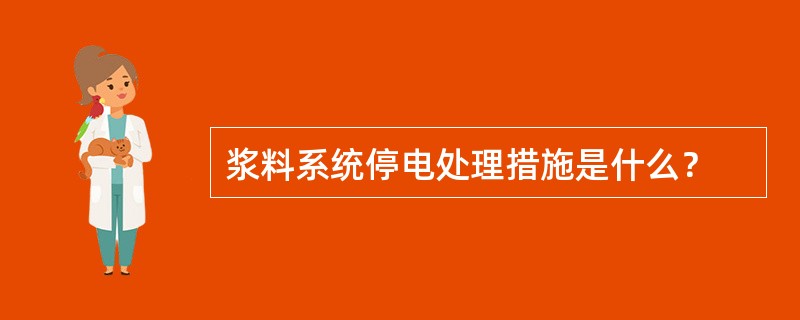 浆料系统停电处理措施是什么？